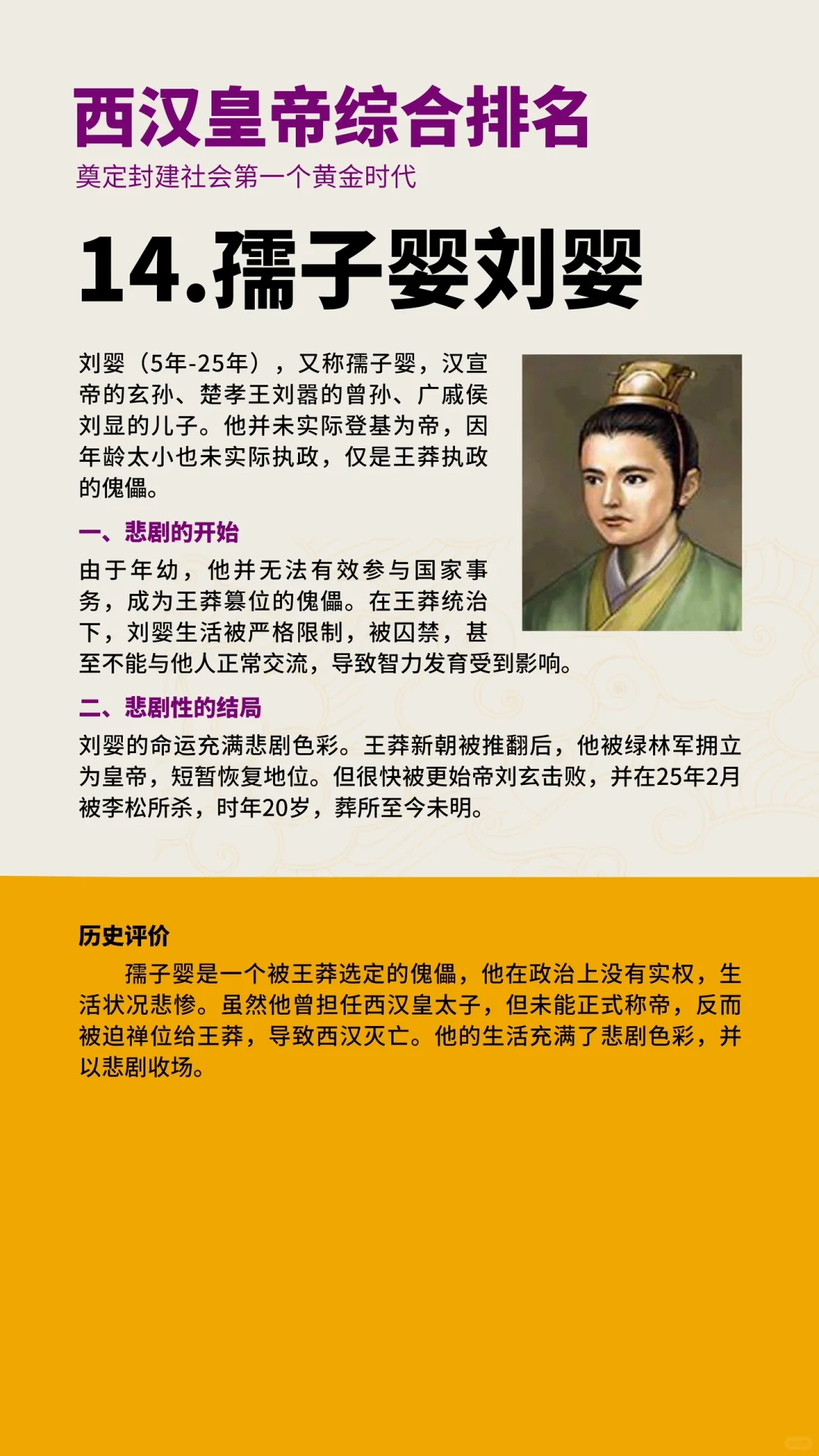 西汉皇帝综合排名
奠定封建社会第一个黄金时代

14.孺子婴刘婴

刘婴（5年-25年），又称孺子婴，汉宣帝的玄孙、楚孝王刘嚣的曾孙、广戚侯刘显的儿子。他并未实际登基为帝，因年龄太小也未实际执政，仅是王莽执政的傀儡。

一、悲剧的开始

由于年幼，他并无法有效参与国家事务，成为王莽篡位的傀儡。在王莽统治下，刘婴生活被严格限制，被囚禁，甚至不能与他人正常交流，导致智力发育受到影响。

二、悲剧性的结局

刘婴的命运充满悲剧色彩。王莽新朝被推翻后，他被绿林军拥立为皇帝，短暂恢复地位。但很快被更始帝刘玄击败，并在25年2月被李松所杀，时年20岁，葬所至今未明。

历史评价

孺子婴是一个被王莽选定的傀儡，他在政治上没有实权，生活状况悲惨。虽然他曾担任西汉皇太子，但未能正式称帝，反而被迫禅位给王莽，导致西汉灭亡。他的生活充满了悲剧色彩，并以悲剧收场。